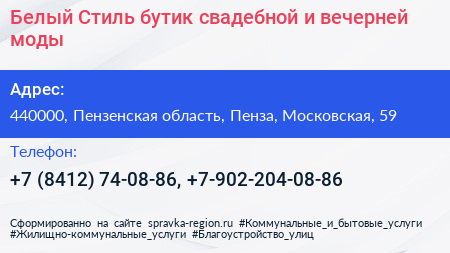 Белый Стиль бутик свадебной и вечерней моды

Адрес:

440000, Пензенская область, Пенза, Московская, 59

Телефон:

+7 (8412) 74-08-86, +7-902-204-08-86

Сформированно на сайте spravka-region.ru #Коммунальные_и_бытовые_услуги #Жилищно-коммунальные_услуги #Благоустройство_улиц